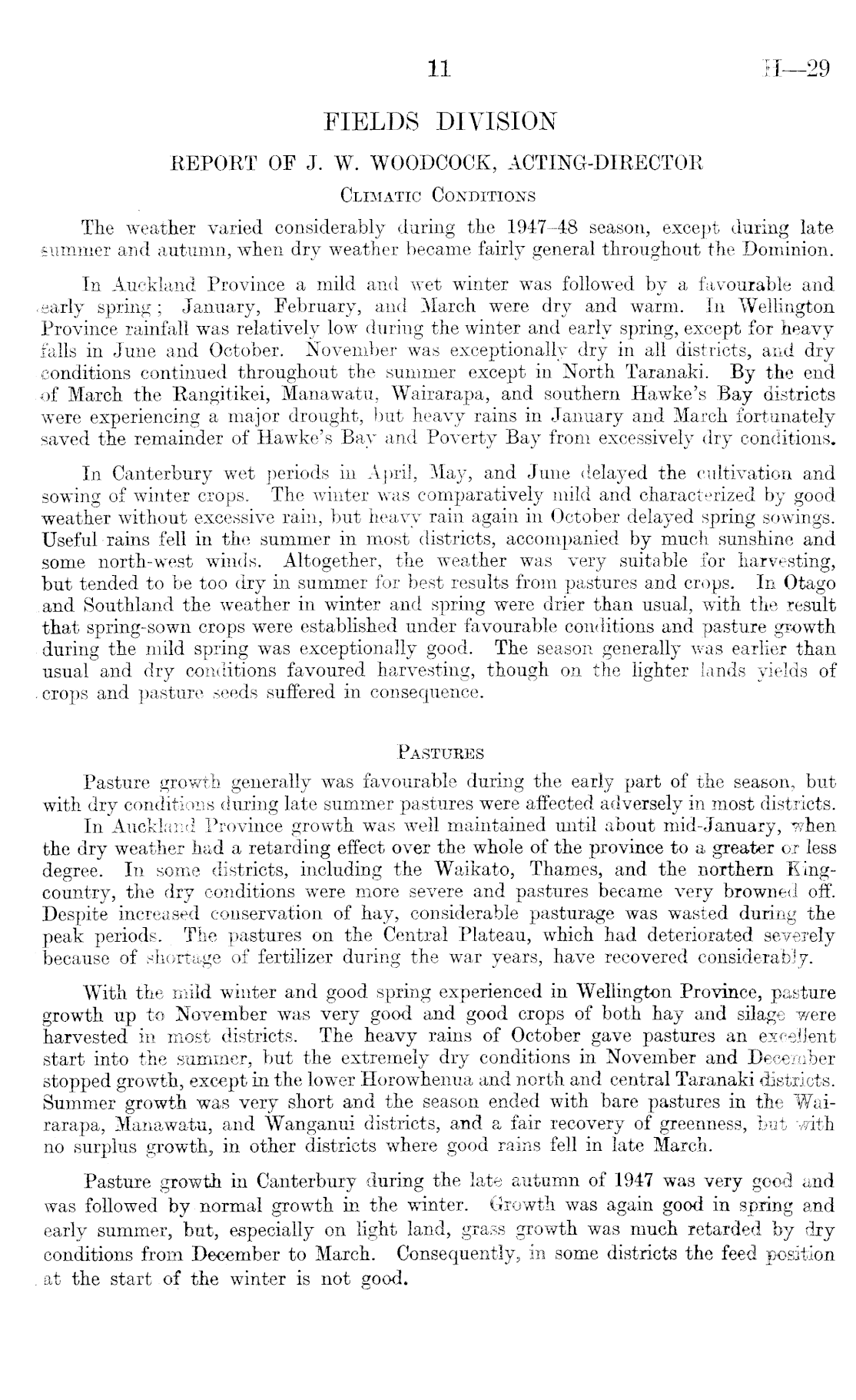 11 H—29

FIELDS DIVISION

REPORT OF J. W. WOODCOCK, ACTING-DIRECTOR

CLIMATIC CONDITIONS

The weather varied considerably during the 1947–48 season, except during late summer and autumn, when dry weather became fairly general throughout the Dominion.

In Auckland Province a mild and wet winter was followed by a favourable and early spring; January, February, and March were dry and warm. In Wellington Province rainfall was relatively low during the winter and early spring, except for heavy falls in June and October. November was exceptionally dry in all districts, and dry conditions continued throughout the summer except in North Taranaki. By the end of March the Rangitikei, Manawatu, Wairarapa, and southern Hawke's Bay districts were experiencing a major drought, but heavy rains in January and March fortunately saved the remainder of Hawke's Bay and Poverty Bay from excessively dry conditions.

In Canterbury wet periods in April, May, and June delayed the cultivation and sowing of winter crops. The winter was comparatively mild and characterized by good weather without excessive rain, but heavy rain again in October delayed spring sowings. Useful rains fell in the summer in most districts, accompanied by much sunshine and some north-west winds. Altogether, the weather was very suitable for harvesting, but tended to be too dry in summer for best results from pastures and crops. In Otago and Southland the weather in winter and spring were drier than usual, with the result that spring-sown crops were established under favourable conditions and pasture growth during the mild spring was exceptionally good. The season generally was earlier than usual and dry conditions favoured harvesting, though on the lighter lands yields of crops and pasture seeds suffered in consequence.

PASTURES

Pasture growth generally was favourable during the early part of the season, but with dry conditions during late summer pastures were affected adversely in most districts.

In Auckland Province growth was well maintained until about mid-January, when the dry weather had a retarding effect over the whole of the province to a greater or less degree. In some districts, including the Waikato, Thames, and the northern King-country, the dry conditions were more severe and pastures became very browned off. Despite increased conservation of hay, considerable pasturage was wasted during the peak periods. The pastures on the Central Plateau, which had deteriorated severely because of shortage of fertilizer during the war years, have recovered considerably.

With the mild winter and good spring experienced in Wellington Province, pasture growth up to November was very good and good crops of both hay and silage were harvested in most districts. The heavy rains of October gave pastures an excellent start into the summer, but the extremely dry conditions in November and December stopped growth, except in the lower Horowhenua and north and central Taranaki districts. Summer growth was very short and the season ended with bare pastures in the Wairarapa, Manawatu, and Wanganui districts, and a fair recovery of greenness, but with no surplus growth, in other districts where good rains fell in late March.

Pasture growth in Canterbury during the late autumn of 1947 was very good and was followed by normal growth in the winter. Growth was again good in spring and early summer, but, especially on light land, grass growth was much retarded by dry conditions from December to March. Consequently, in some districts the feed position at the start of the winter is not good.